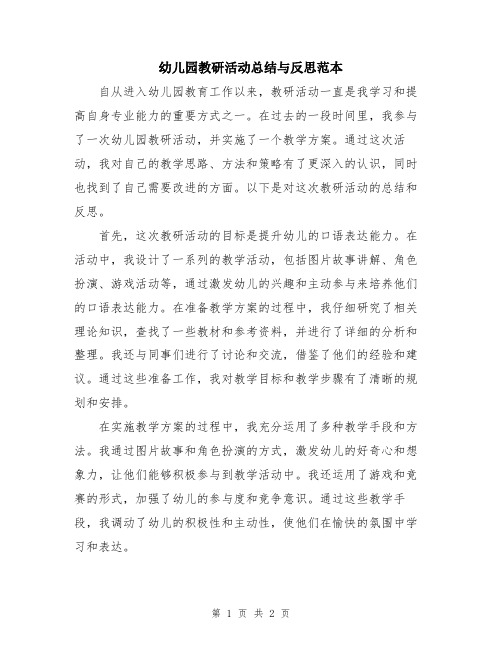 幼儿园教研活动总结与反思范本

自从进入幼儿园教育工作以来，教研活动一直是我学习和提高自身专业能力的重要方式之一。在过去的一段时间里，我参与了一次幼儿园教研活动，并实施了一个教学方案。通过这次活动，我对自己的教学思路、方法和策略有了更深入的认识，同时也找到了自己需要改进的方面。以下是对这次教研活动的总结和反思。

首先，这次教研活动的目标是提升幼儿的口语表达能力。在活动中，我设计了一系列的教学活动，包括图片故事讲解、角色扮演、游戏活动等，通过激发幼儿的兴趣和主动参与来培养他们的口语表达能力。在准备教学方案的过程中，我仔细研究了相关理论知识，查找了一些教材和参考资料，并进行了详细的分析和整理。我还与同事们进行了讨论和交流，借鉴了他们的经验和建议。通过这些准备工作，我对教学目标和教学步骤有了清晰的规划和安排。

在实施教学方案的过程中，我充分运用了多种教学手段和方法。我通过图片故事和角色扮演的方式，激发幼儿的好奇心和想象力，让他们能够积极参与到教学活动中。我还运用了游戏和竞赛的形式，加强了幼儿的参与度和竞争意识。通过这些教学手段，我调动了幼儿的积极性和主动性，使他们在愉快的氛围中学习和表达。

第 1 页 共 2 页